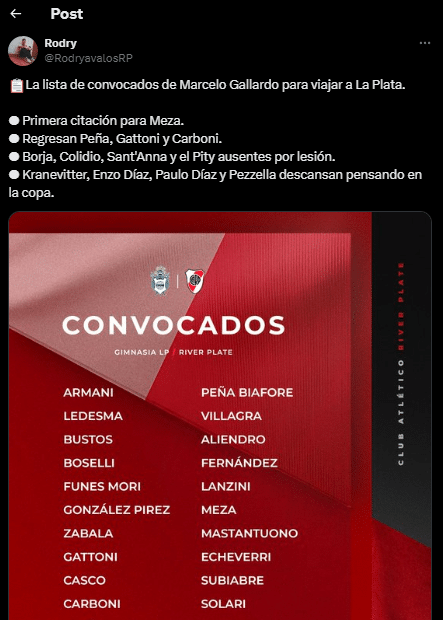 Post

Rodry
@RodryavalosRP

📋La lista de convocados de Marcelo Gallardo para viajar a La Plata.

⚪ Primera citación para Meza.
⚪ Regresan Peña, Gattoni y Carboni.
⚪ Borja, Colidio, Sant'Anna y el Pity ausentes por lesión.
⚪ Kranevitter, Enzo Díaz, Paulo Díaz y Pezzella descansan pensando en la copa.

CONVOCADOS

GIMNASIA LP / RIVER PLATE

ARMANI
LEDESMA
BUSTOS
BOSELLI
FUNES MORI
GONZÁLEZ PIREZ
ZABALA
GATTONI
CASCO
CARBONI

PEÑA BIAFORE
VILLAGRA
ALIENDRO
FERNÁNDEZ
LANZINI
MEZA
MASTANTUONO
ECHEVERRI
SUBIABRE
SOLARI

CLUB ATLÉTICO RIVER PLATE